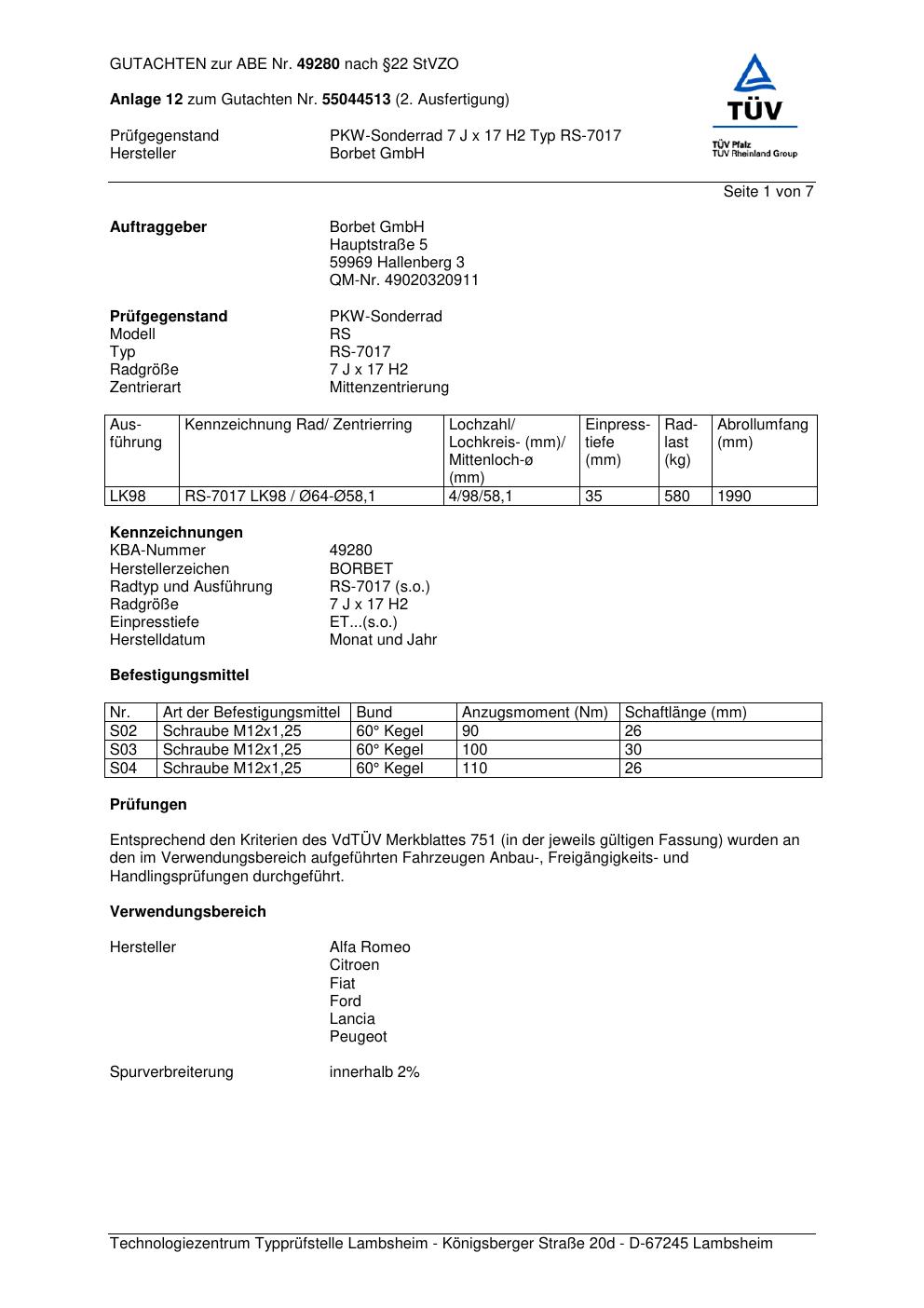 GUTACHTEN zur ABE Nr. 49280 nach §22 StVZO

Anlage 12 zum Gutachten Nr. 55044513 (2. Ausfertigung)

Prüfgegenstand PKW-Sonderrad 7 J x 17 H2 Typ RS-7017
Hersteller Borbet GmbH

TÜV
TÜV Pfalz
TÜV Rheinland Group

Seite 1 von 7

Auftraggeber Borbet GmbH
Hauptstraße 5
59969 Hallenberg 3
QM-Nr. 49020320911

Prüfgegenstand PKW-Sonderrad
Modell RS
Typ RS-7017
Radgröße 7 J x 17 H2
Zentrierart Mittenzentrierung

| Ausführung | Kennzeichnung Rad/ Zentrierring | Lochzahl/ Lochkreis- (mm)/ Mittenloch-ø (mm) | Einpresstiefe (mm) | Radlast (kg) | Abrollumfang (mm) |
|---|---|---|---|---|---|
| LK98 | RS-7017 LK98 / Ø64-Ø58,1 | 4/98/58,1 | 35 | 580 | 1990 |

Kennzeichnungen
KBA-Nummer 49280
Herstellerzeichen BORBET
Radtyp und Ausführung RS-7017 (s.o.)
Radgröße 7 J x 17 H2
Einpresstiefe ET...(s.o.)
Herstelldatum Monat und Jahr

Befestigungsmittel

| Nr. | Art der Befestigungsmittel | Bund | Anzugsmoment (Nm) | Schaftlänge (mm) |
|---|---|---|---|---|
| S02 | Schraube M12x1,25 | 60° Kegel | 90 | 26 |
| S03 | Schraube M12x1,25 | 60° Kegel | 100 | 30 |
| S04 | Schraube M12x1,25 | 60° Kegel | 110 | 26 |

Prüfungen

Entsprechend den Kriterien des VdTÜV Merkblattes 751 (in der jeweils gültigen Fassung) wurden an den im Verwendungsbereich aufgeführten Fahrzeugen Anbau-, Freigängigkeits- und Handlingsprüfungen durchgeführt.

Verwendungsbereich

Hersteller Alfa Romeo
Citroen
Fiat
Ford
Lancia
Peugeot

Spurverbreiterung innerhalb 2%

Technologiezentrum Typprüfstelle Lambsheim - Königsberger Straße 20d - D-67245 Lambsheim